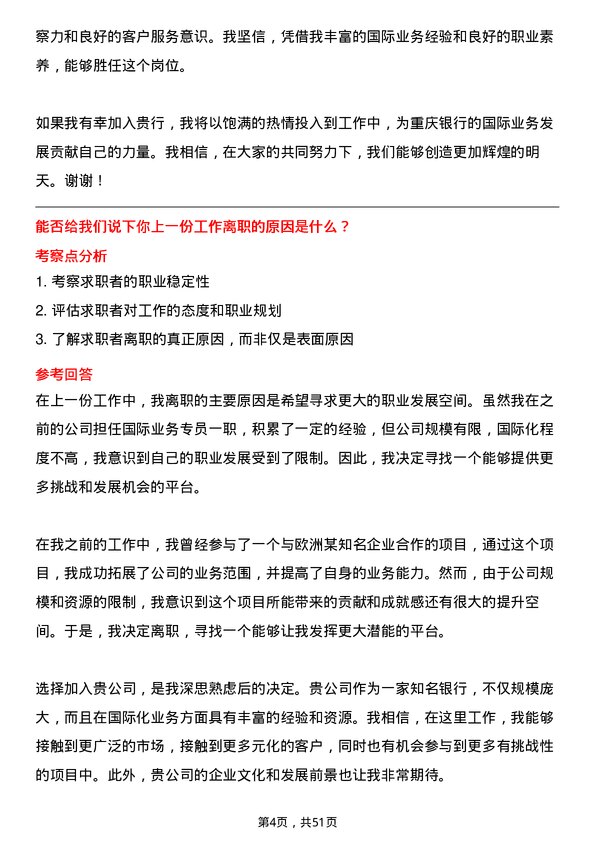 察力和良好的客户服务意识。我坚信，凭借我丰富的国际业务经验和良好的职业素养，能够胜任这个岗位。

如果我有幸加入贵行，我将以饱满的热情投入到工作中，为重庆银行的国际业务发展贡献自己的力量。我相信，在大家的共同努力下，我们能够创造更加辉煌的明天。谢谢！

能否给我们说下你上一份工作离职的原因是什么？

考察点分析

1. 考察求职者的职业稳定性
2. 评估求职者对工作的态度和职业规划
3. 了解求职者离职的真正原因，而非仅是表面原因

参考回答

在上一份工作中，我离职的主要原因是希望寻求更大的职业发展空间。虽然我在之前的公司担任国际业务专员一职，积累了一定的经验，但公司规模有限，国际化程度不高，我意识到自己的职业发展受到了限制。因此，我决定寻找一个能够提供更多挑战和发展机会的平台。

在我之前的工作中，我曾经参与了一个与欧洲某知名企业合作的项目，通过这个项目，我成功拓展了公司的业务范围，并提高了自身的业务能力。然而，由于公司规模和资源的限制，我意识到这个项目所能带来的贡献和成就感还有很大的提升空间。于是，我决定离职，寻找一个能够让我发挥更大潜能的平台。

选择加入贵公司，是我深思熟虑后的决定。贵公司作为一家知名银行，不仅规模庞大，而且在国际化业务方面具有丰富的经验和资源。我相信，在这里工作，我能够接触到更广泛的市场，接触到更多元化的客户，同时也有机会参与到更多有挑战性的项目中。此外，贵公司的企业文化和发展前景也让我非常期待。

第4页，共51页